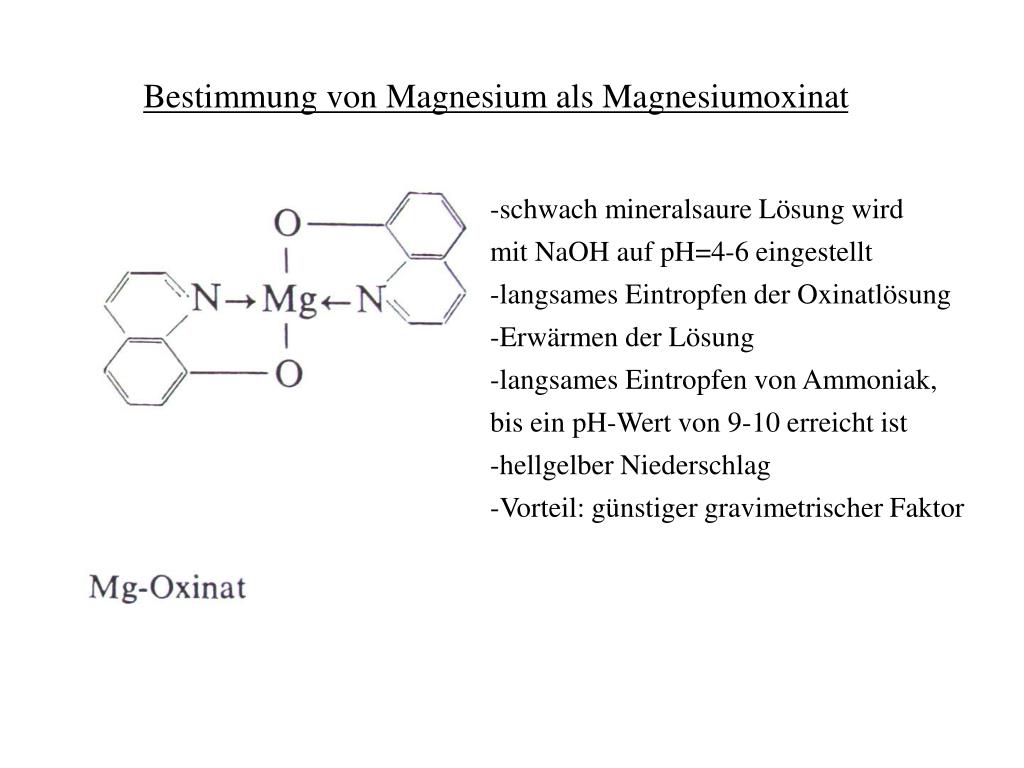 Bestimmung von Magnesium als Magnesiumoxinat

O

N→Mg←N

O

Mg-Oxinat

-schwach mineralsaure Lösung wird mit NaOH auf pH=4-6 eingestellt
-langsames Eintropfen der Oxinatlösung
-Erwärmen der Lösung
-langsames Eintropfen von Ammoniak, bis ein pH-Wert von 9-10 erreicht ist
-hellgelber Niederschlag
-Vorteil: günstiger gravimetrischer Faktor